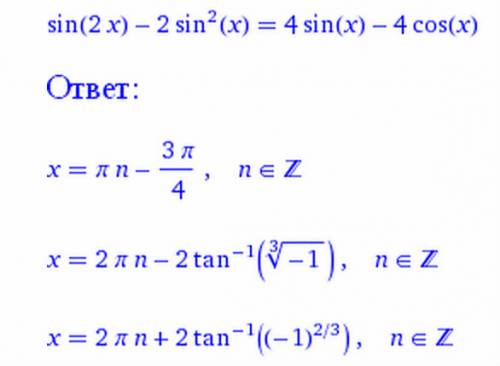 $\sin(2x) - 2\sin^2(x) = 4\sin(x) - 4\cos(x)$

Ответ:

$x = \pi n - \frac{3\pi}{4}, \quad n \in \mathbb{Z}$

$x = 2\pi n - 2\tan^{-1}\left(\sqrt[3]{-1}\right), \quad n \in \mathbb{Z}$

$x = 2\pi n + 2\tan^{-1}\left((-1)^{2/3}\right), \quad n \in \mathbb{Z}$